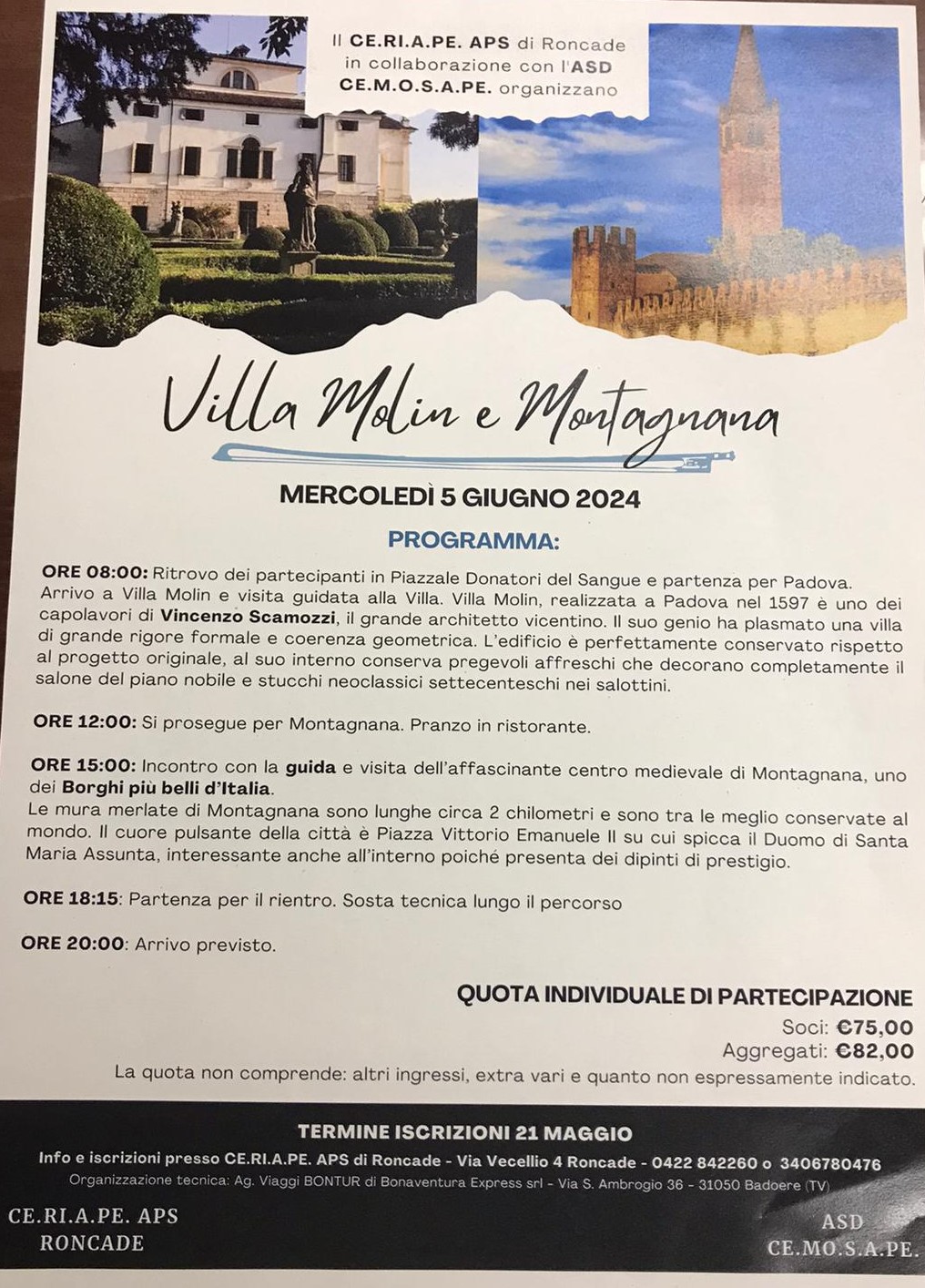 Il CE.RI.A.PE. APS di Roncade in collaborazione con l'ASD CE.M.O.S.A.PE. organizzano

Villa Molin e Montagnana

MERCOLEDÌ 5 GIUGNO 2024

PROGRAMMA:

ORE 08:00: Ritrovo dei partecipanti in Piazzale Donatori del Sangue e partenza per Padova. Arrivo a Villa Molin e visita guidata alla Villa. Villa Molin, realizzata a Padova nel 1597 è uno dei capolavori di Vincenzo Scamozzi, il grande architetto vicentino. Il suo genio ha plasmato una villa di grande rigore formale e coerenza geometrica. L'edificio è perfettamente conservato rispetto al progetto originale, al suo interno conserva pregevoli affreschi che decorano completamente il salone del piano nobile e stucchi neoclassici settecenteschi nei salottini.

ORE 12:00: Si prosegue per Montagnana. Pranzo in ristorante.

ORE 15:00: Incontro con la guida e visita dell'affascinante centro medievale di Montagnana, uno dei Borghi più belli d'Italia.
Le mura merlate di Montagnana sono lunghe circa 2 chilometri e sono tra le meglio conservate al mondo. Il cuore pulsante della città è Piazza Vittorio Emanuele II su cui spicca il Duomo di Santa Maria Assunta, interessante anche all'interno poiché presenta dei dipinti di prestigio.

ORE 18:15: Partenza per il rientro. Sosta tecnica lungo il percorso

ORE 20:00: Arrivo previsto.

QUOTA INDIVIDUALE DI PARTECIPAZIONE
Soci: €75,00
Aggregati: €82,00
La quota non comprende: altri ingressi, extra vari e quanto non espressamente indicato.

TERMINE ISCRIZIONI 21 MAGGIO
Info e iscrizioni presso CE.RI.A.PE. APS di Roncade - Via Vecellio 4 Roncade - 0422 842260 o 3406780476
Organizzazione tecnica: Ag. Viaggi BONTUR di Bonaventura Express srl - Via S. Ambrogio 36 - 31050 Badoere (TV)

CE.RI.A.PE. APS
RONCADE

ASD
CE.MO.S.A.PE.